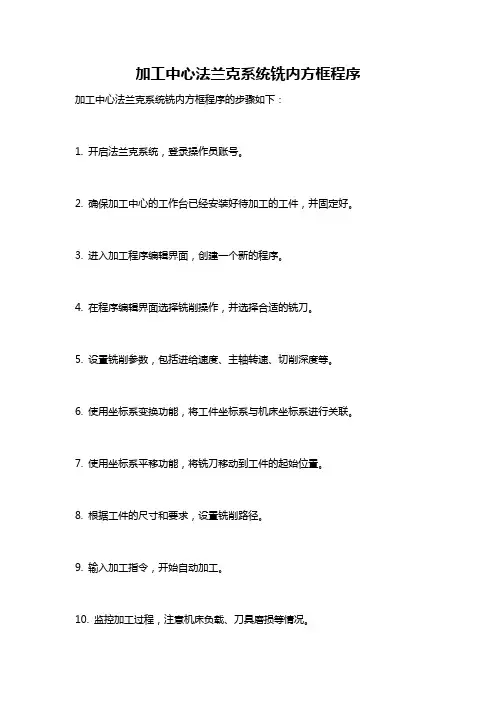 加工中心法兰克系统铣内方框程序

加工中心法兰克系统铣内方框程序的步骤如下：

1. 开启法兰克系统，登录操作员账号。

2. 确保加工中心的工作台已经安装好待加工的工件，并固定好。

3. 进入加工程序编辑界面，创建一个新的程序。

4. 在程序编辑界面选择铣削操作，并选择合适的铣刀。

5. 设置铣削参数，包括进给速度、主轴转速、切削深度等。

6. 使用坐标系变换功能，将工件坐标系与机床坐标系进行关联。

7. 使用坐标系平移功能，将铣刀移动到工件的起始位置。

8. 根据工件的尺寸和要求，设置铣削路径。

9. 输入加工指令，开始自动加工。

10. 监控加工过程，注意机床负载、刀具磨损等情况。